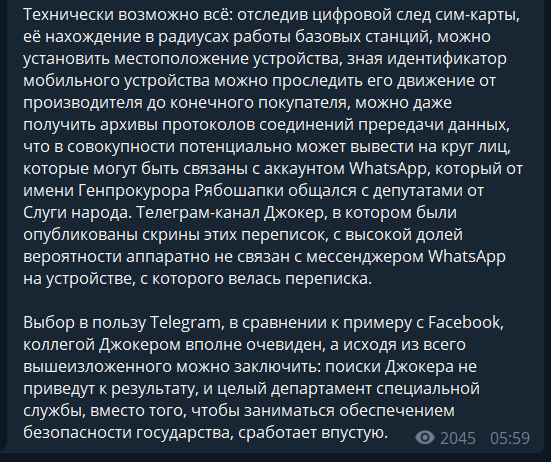 Технически возможно всё: отследив цифровой след сим-карты, её нахождение в радиусах работы базовых станций, можно установить местоположение устройства, зная идентификатор мобильного устройства можно проследить его движение от производителя до конечного покупателя, можно даже получить архивы протоколов соединений прередачи данных, что в совокупности потенциально может вывести на круг лиц, которые могут быть связаны с аккаунтом WhatsApp, который от имени Генпрокурора Рябошапки общался с депутатами от Слуги народа. Телеграм-канал Джокер, в котором были опубликованы скрины этих переписок, с высокой долей вероятности аппаратно не связан с мессенджером WhatsApp на устройстве, с которого велась переписка.

Выбор в пользу Telegram, в сравнении к примеру с Facebook, коллегой Джокером вполне очевиден, а исходя из всего вышеизложенного можно заключить: поиски Джокера не приведут к результату, и целый департамент специальной службы, вместо того, чтобы заниматься обеспечением безопасности государства, сработает впустую.

2045 05:59